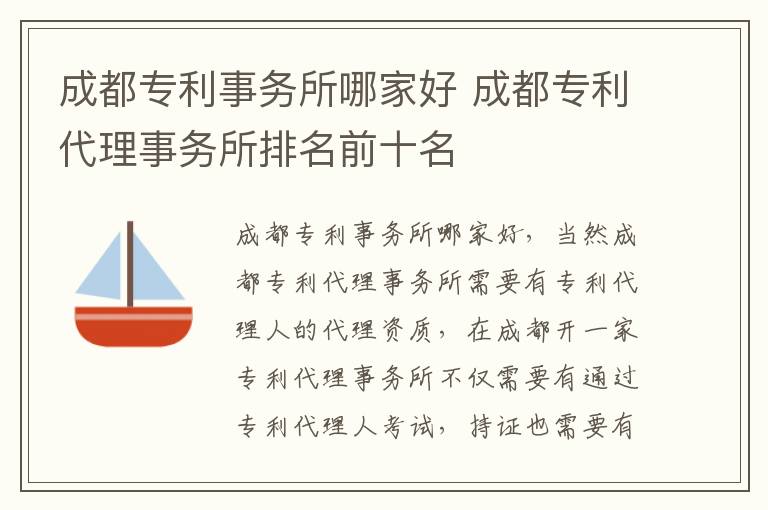 成都专利事务所哪家好 成都专利代理事务所排名前十名

成都专利事务所哪家好，当然成都专利代理事务所需要有专利代理人的代理资质，在成都开一家专利代理事务所不仅需要有通过专利代理人考试，持证也需要有